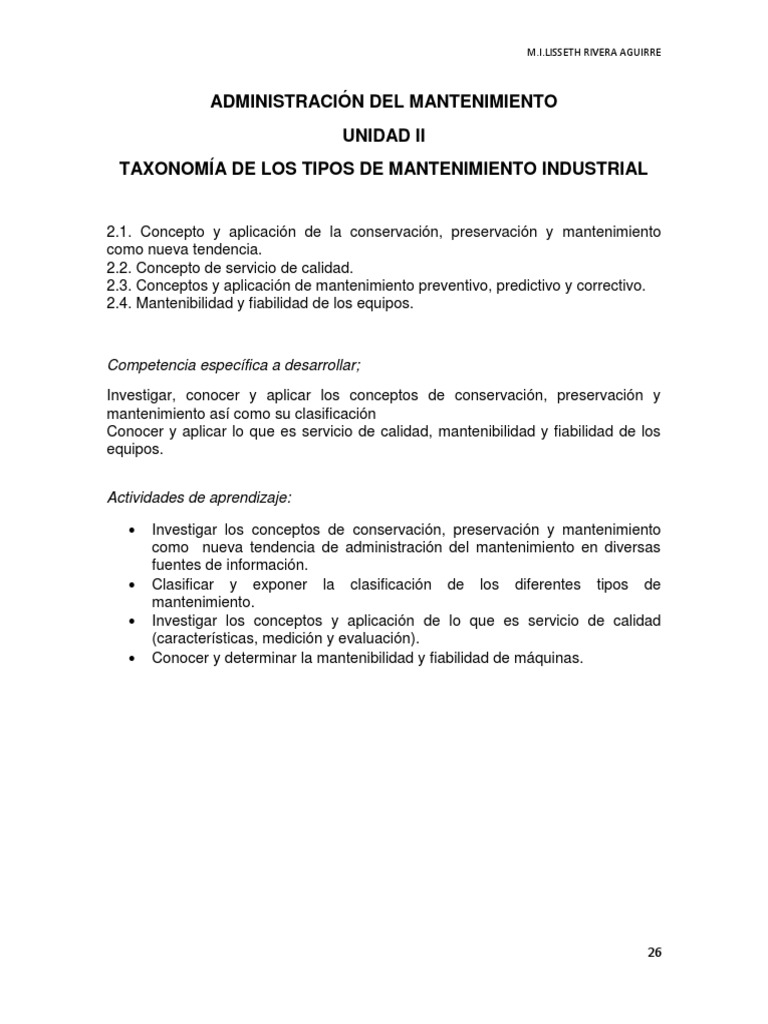 M.I.LISSETH RIVERA AGUIRRE

ADMINISTRACIÓN DEL MANTENIMIENTO

UNIDAD II

TAXONOMÍA DE LOS TIPOS DE MANTENIMIENTO INDUSTRIAL

2.1. Concepto y aplicación de la conservación, preservación y mantenimiento como nueva tendencia.
2.2. Concepto de servicio de calidad.
2.3. Conceptos y aplicación de mantenimiento preventivo, predictivo y correctivo.
2.4. Mantenibilidad y fiabilidad de los equipos.

Competencia específica a desarrollar;

Investigar, conocer y aplicar los conceptos de conservación, preservación y mantenimiento así como su clasificación
Conocer y aplicar lo que es servicio de calidad, mantenibilidad y fiabilidad de los equipos.

Actividades de aprendizaje:

• Investigar los conceptos de conservación, preservación y mantenimiento como nueva tendencia de administración del mantenimiento en diversas fuentes de información.
• Clasificar y exponer la clasificación de los diferentes tipos de mantenimiento.
• Investigar los conceptos y aplicación de lo que es servicio de calidad (características, medición y evaluación).
• Conocer y determinar la mantenibilidad y fiabilidad de máquinas.

26